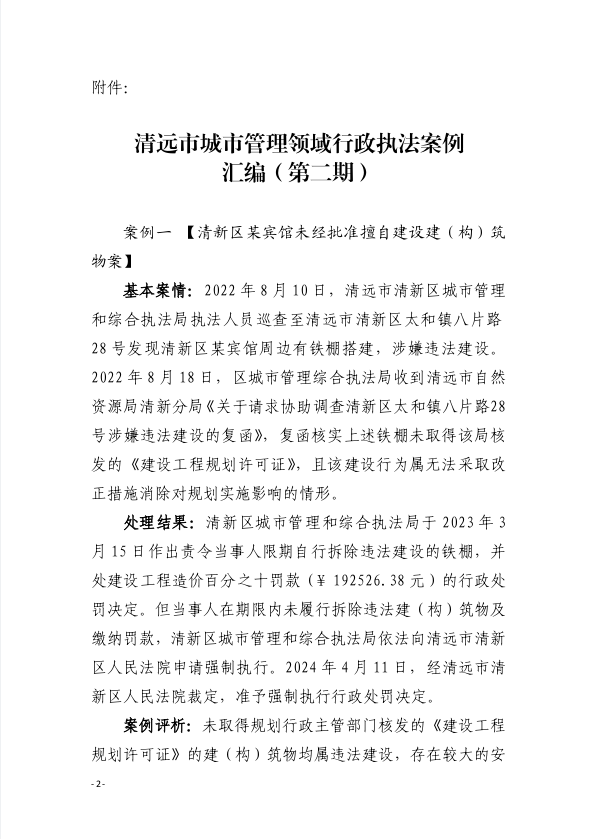 附件：

清远市城市管理领域行政执法案例汇编（第二期）

案例一 【清新区某宾馆未经批准擅自建设建（构）筑物案】

基本案情：2022 年 8 月 10 日，清远市清新区城市管理和综合执法局执法人员巡查至清远市清新区太和镇八片路 28 号发现清新区某宾馆周边有铁棚搭建，涉嫌违法建设。2022 年 8 月 18 日，区城市管理综合执法局收到清远市自然资源局清新分局《关于请求协助调查清新区太和镇八片路28号涉嫌违法建设的复函》，复函核实上述铁棚未取得该局核发的《建设工程规划许可证》，且该建设行为属无法采取改正措施消除对规划实施影响的情形。

处理结果：清新区城市管理和综合执法局于 2023 年 3 月 15 日作出责令当事人限期自行拆除违法建设的铁棚，并处建设工程造价百分之十罚款（¥ 192526.38 元）的行政处罚决定。但当事人在期限内未履行拆除违法建（构）筑物及缴纳罚款，清新区城市管理和综合执法局依法向清远市清新区人民法院申请强制执行。2024 年 4 月 11 日，经清远市清新区人民法院裁定，准予强制执行行政处罚决定。

案例评析：未取得规划行政主管部门核发的《建设工程规划许可证》的建（构）筑物均属违法建设，存在较大的安

- 2 -